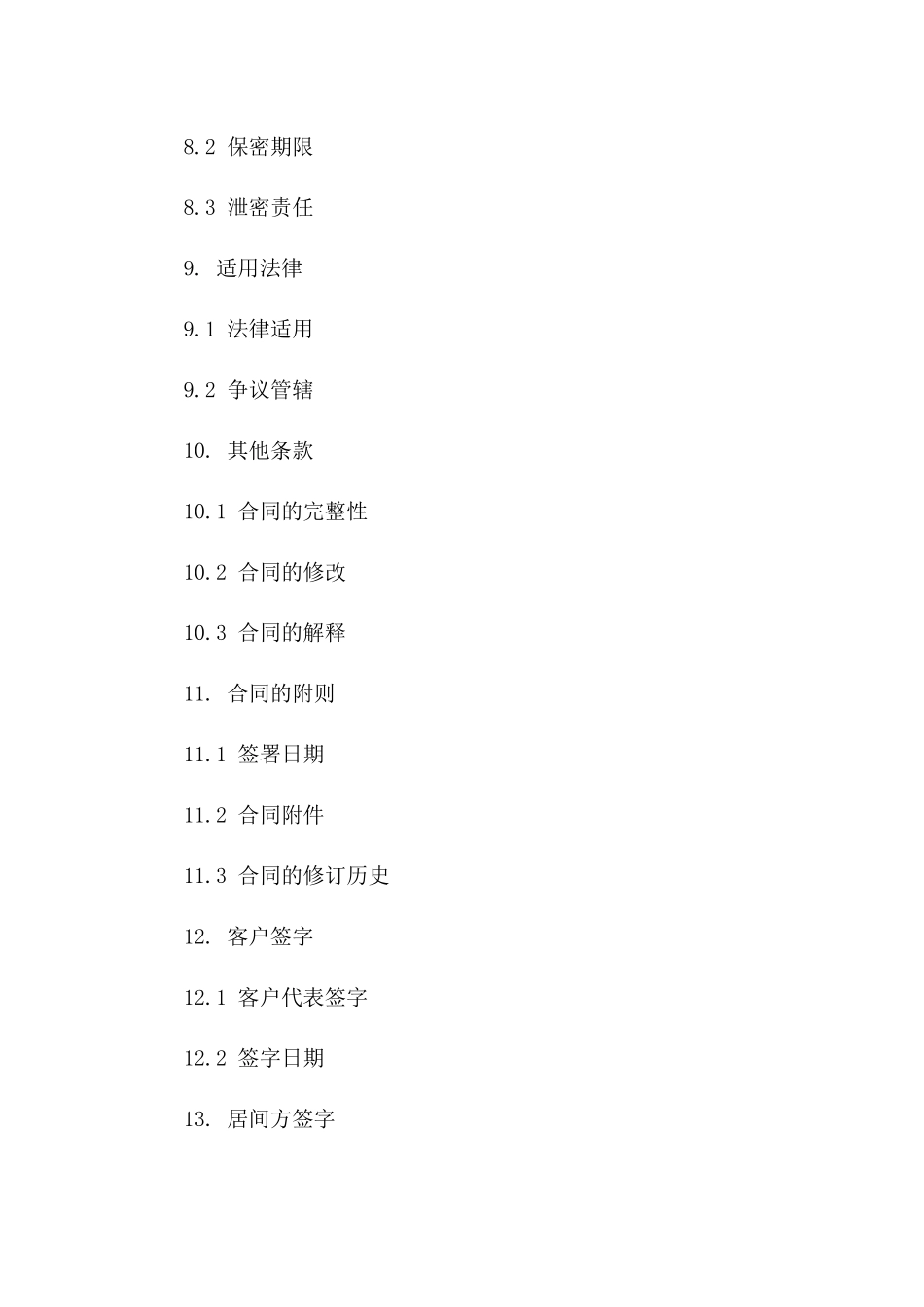 8.2 保密期限

8.3 泄密责任

9. 适用法律

9.1 法律适用

9.2 争议管辖

10. 其他条款

10.1 合同的完整性

10.2 合同的修改

10.3 合同的解释

11. 合同的附则

11.1 签署日期

11.2 合同附件

11.3 合同的修订历史

12. 客户签字

12.1 客户代表签字

12.2 签字日期

13. 居间方签字